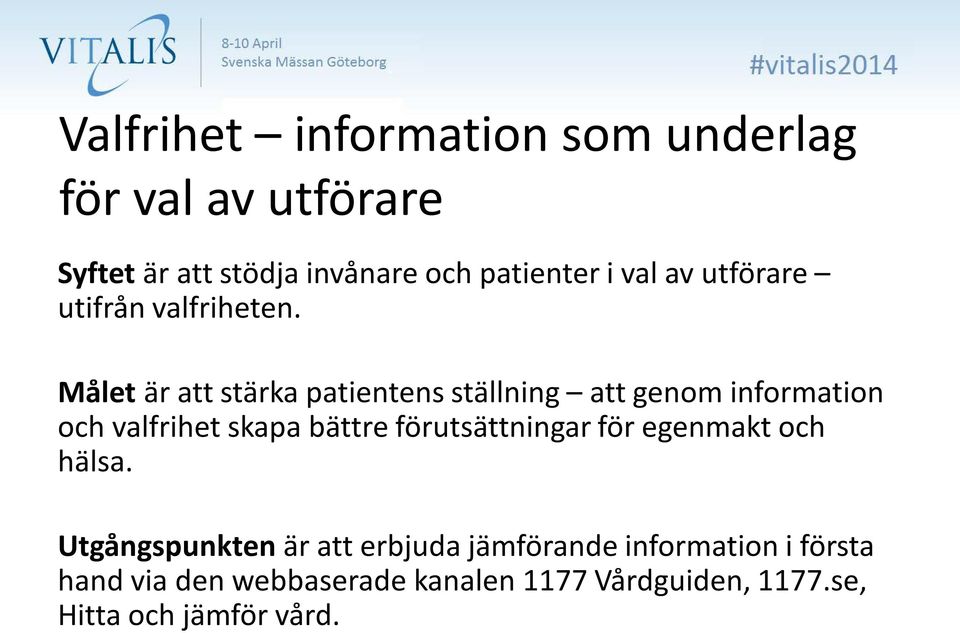 VITALIS
8-10 April
Svenska Mässan Göteborg
#vitalis2014

Valfrihet – information som underlag för val av utförare

Syftet är att stödja invånare och patienter i val av utförare – utifrån valfriheten.

Målet är att stärka patientens ställning – att genom information och valfrihet skapa bättre förutsättningar för egenmakt och hälsa.

Utgångspunkten är att erbjuda jämförande information i första hand via den webbaserade kanalen 1177 Vårdguiden, 1177.se, Hitta och jämför vård.